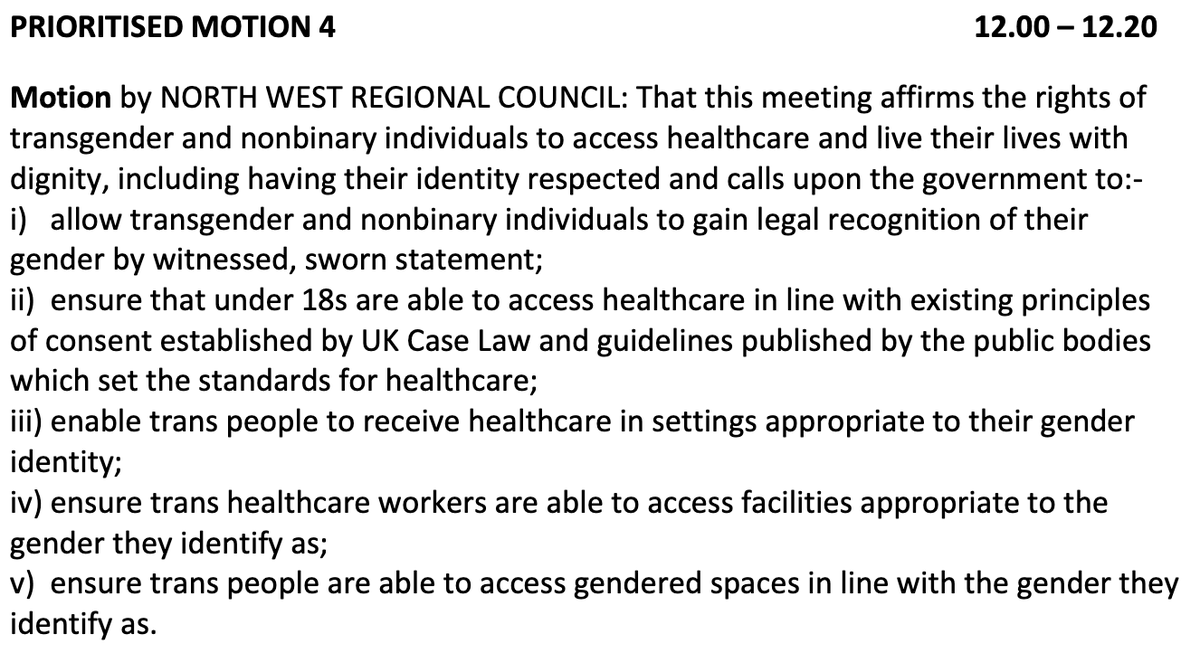 PRIORITISED MOTION 4 12.00 – 12.20

Motion by NORTH WEST REGIONAL COUNCIL: That this meeting affirms the rights of transgender and nonbinary individuals to access healthcare and live their lives with dignity, including having their identity respected and calls upon the government to:-
i) allow transgender and nonbinary individuals to gain legal recognition of their gender by witnessed, sworn statement;
ii) ensure that under 18s are able to access healthcare in line with existing principles of consent established by UK Case Law and guidelines published by the public bodies which set the standards for healthcare;
iii) enable trans people to receive healthcare in settings appropriate to their gender identity;
iv) ensure trans healthcare workers are able to access facilities appropriate to the gender they identify as;
v) ensure trans people are able to access gendered spaces in line with the gender they identify as.